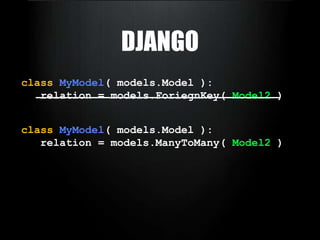 DJANGO

class MyModel( models.Model ):
   relation = models.ForiegnKey( Model2 )

class MyModel( models.Model ):
   relation = models.ManyToMany( Model2 )